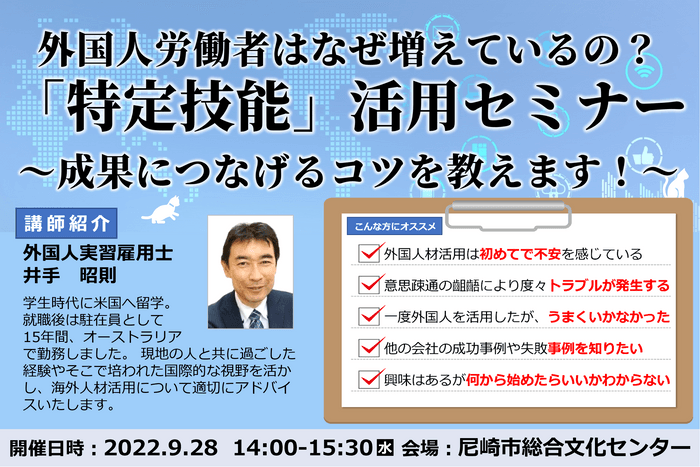 外国人労働者はなぜ増えているの？
「特定技能」活用セミナー
～成果につなげるコツを教えます！～

講師紹介
外国人実習雇用士
井手　昭則

学生時代に米国へ留学。就職後は駐在員として15年間、オーストラリアで勤務しました。 現地の人と共に過ごした経験やそこで培われた国際的な視野を活かし、海外人材活用について適切にアドバイスいたします。

こんな方にオススメ
外国人材活用は初めてで不安を感じている
意思疎通の齟齬により度々トラブルが発生する
一度外国人を活用したが、うまくいかなかった
他の会社の成功事例や失敗事例を知りたい
興味はあるが何から始めたらいいかわからない

開催日時：2022.9.28　14:00-15:30 水 会場：尼崎市総合文化センター